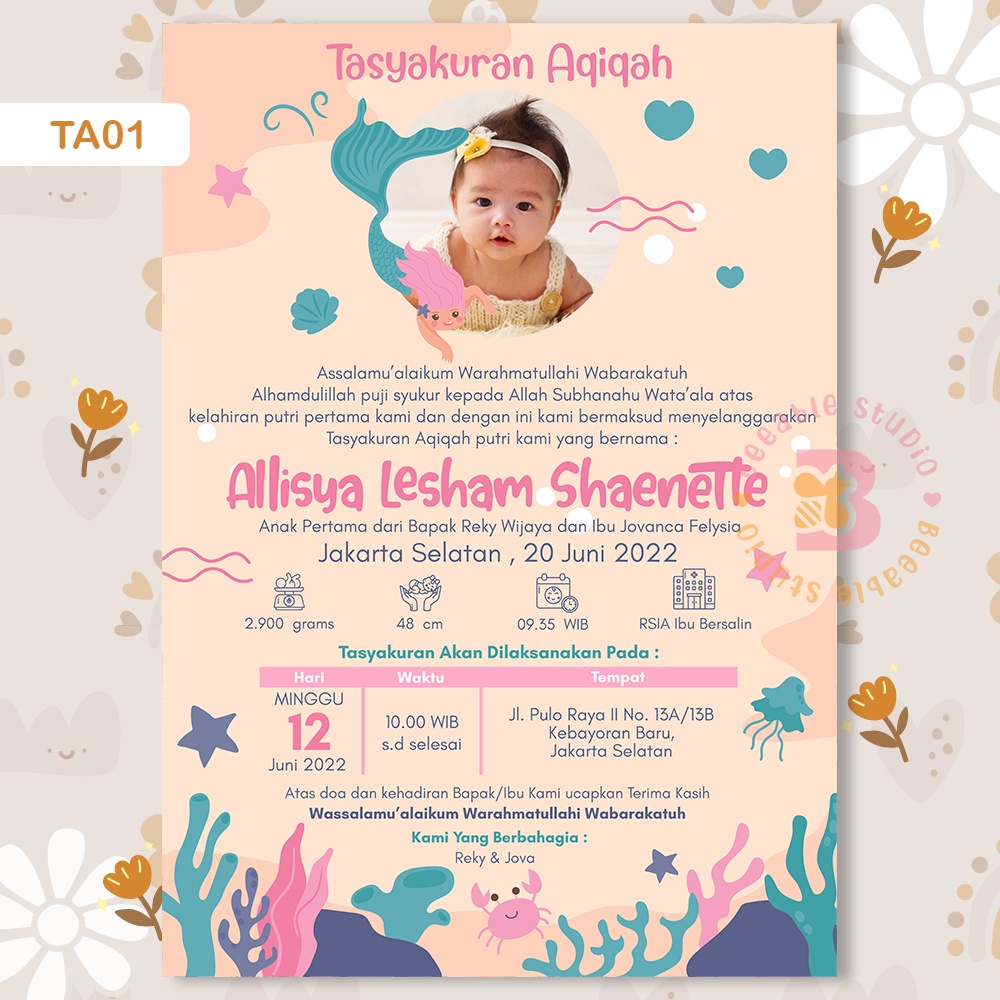 TA01

Tasyakuran Aqiqah

Assalamu'alaikum Warahmatullahi Wabarakatuh
Alhamdulillah puji syukur kepada Allah Subhanahu Wata'ala atas kelahiran putri pertama kami dan dengan ini kami bermaksud menyelanggarakan Tasyakuran Aqiqah putri kami yang bernama :

Allisya Lesham Shaenette

Anak Pertama dari Bapak Reky Wijaya dan Ibu Jovanca Felysia
Jakarta Selatan , 20 Juni 2022

2.900 grams
48 cm
09.35 WIB
RSIA Ibu Bersalin

Tasyakuran Akan Dilaksanakan Pada :

| Hari | Waktu | Tempat |
|---|---|---|
| MINGGU 12 Juni 2022 | 10.00 WIB s.d selesai | Jl. Pulo Raya II No. 13A/13B Kebayoran Baru, Jakarta Selatan |

Atas doa dan kehadiran Bapak/Ibu Kami ucapkan Terima Kasih
Wassalamu'alaikum Warahmatullahi Wabarakatuh
Kami Yang Berbahagia :
Reky & Jova

Beeable studio
Beeable studio